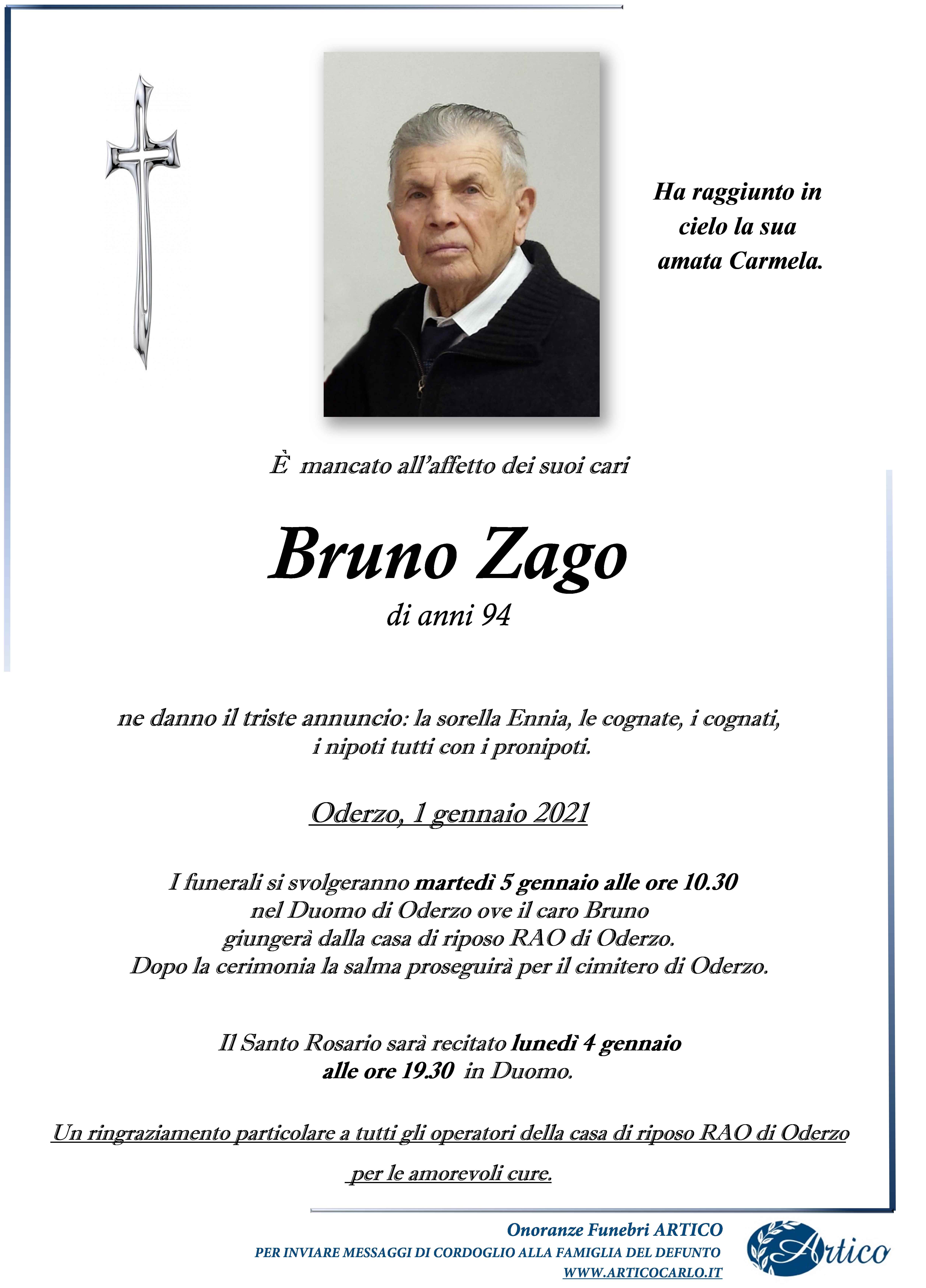 Ha raggiunto in cielo la sua amata Carmela.

È mancato all'affetto dei suoi cari

Bruno Zago

di anni 94

ne danno il triste annuncio: la sorella Ennia, le cognate, i cognati, i nipoti tutti con i pronipoti.

Oderzo, 1 gennaio 2021

I funerali si svolgeranno martedì 5 gennaio alle ore 10.30 nel Duomo di Oderzo ove il caro Bruno giungerà dalla casa di riposo RAO di Oderzo. Dopo la cerimonia la salma proseguirà per il cimitero di Oderzo.

Il Santo Rosario sarà recitato lunedì 4 gennaio alle ore 19.30 in Duomo.

Un ringraziamento particolare a tutti gli operatori della casa di riposo RAO di Oderzo per le amorevoli cure.

Onoranze Funebri ARTICO
PER INVIARE MESSAGGI DI CORDOGLIO ALLA FAMIGLIA DEL DEFUNTO
WWW.ARTICOCARLO.IT

Artico